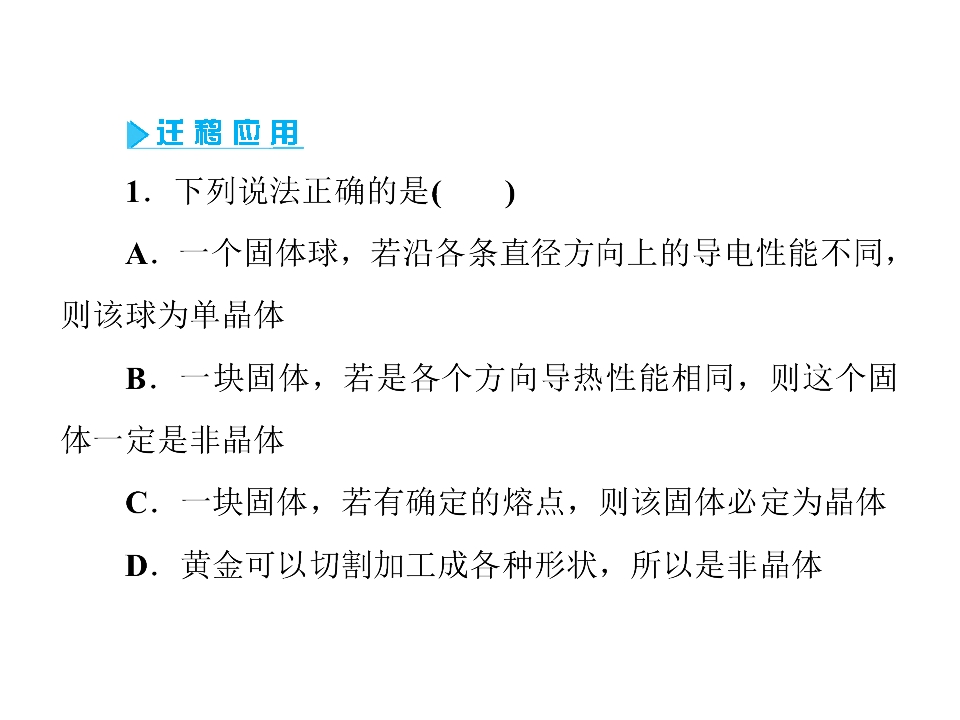 迁移应用

1．下列说法正确的是(　　)

A．一个固体球，若沿各条直径方向上的导电性能不同，则该球为单晶体

B．一块固体，若是各个方向导热性能相同，则这个固体一定是非晶体

C．一块固体，若有确定的熔点，则该固体必定为晶体

D．黄金可以切割加工成各种形状，所以是非晶体